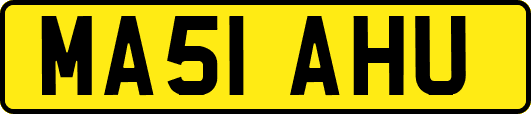 MA51 AHU